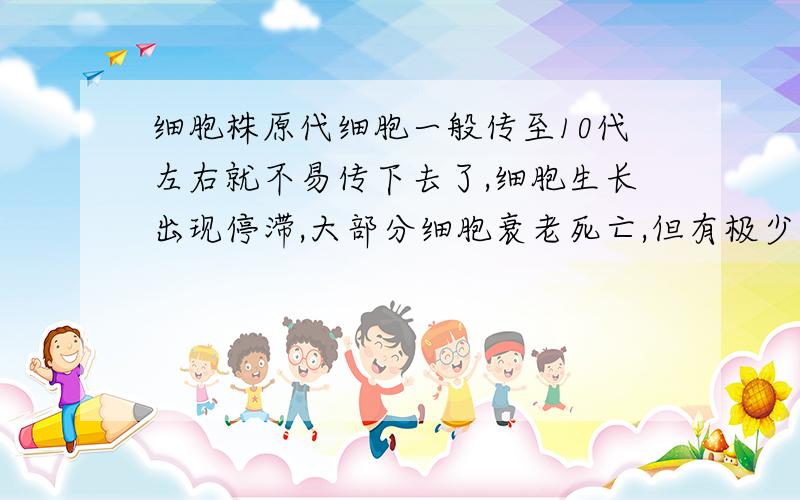 细胞株原代细胞一般传至10代左右就不易传下去了,细胞生长出现停滞,大部分细胞衰老死亡,但有极少